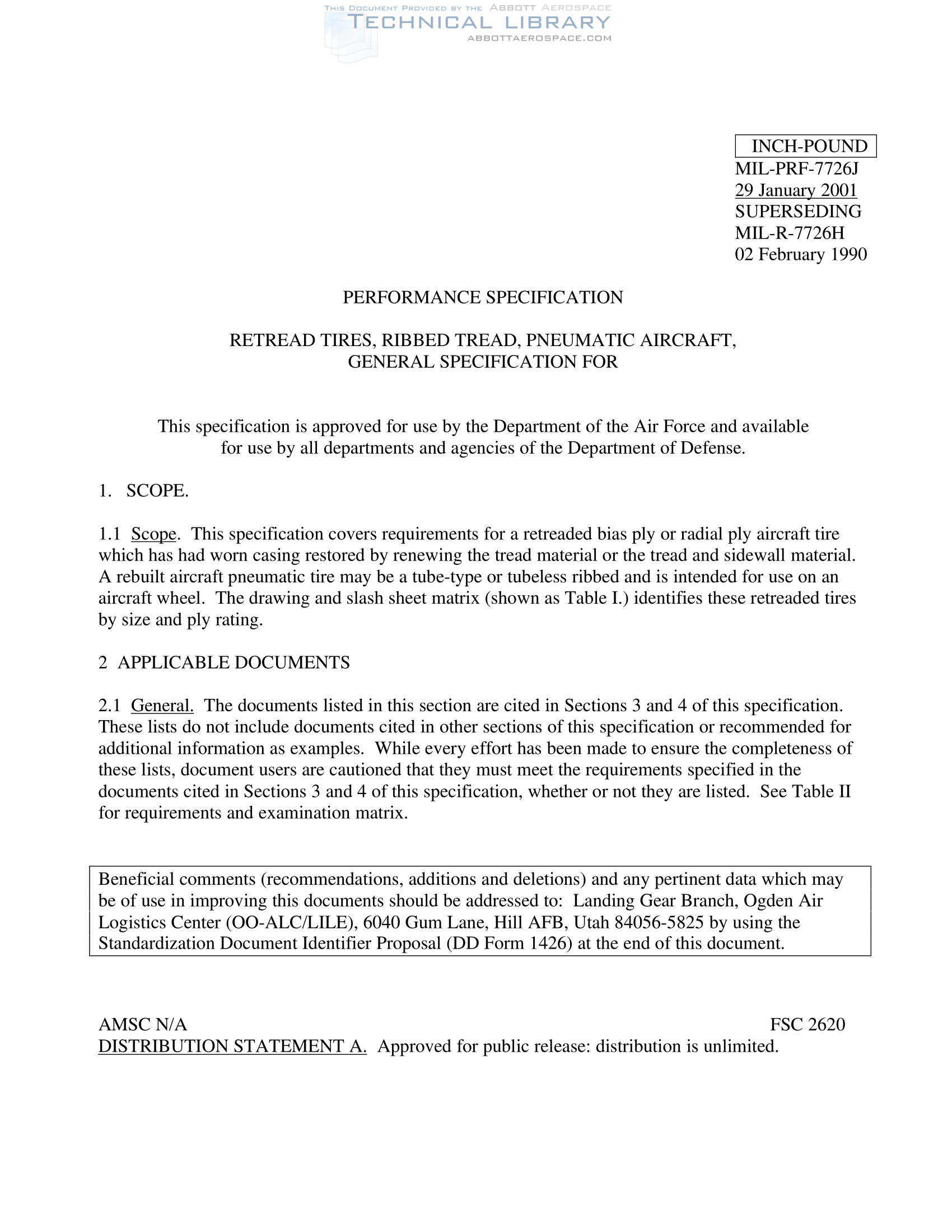 THIS DOCUMENT PROVIDED BY THE ABBOTT AEROSPACE
TECHNICAL LIBRARY
ABBOTTAEROSPACE.COM

INCH-POUND
MIL-PRF-7726J
29 January 2001
SUPERSEDING
MIL-R-7726H
02 February 1990

PERFORMANCE SPECIFICATION

RETREAD TIRES, RIBBED TREAD, PNEUMATIC AIRCRAFT, GENERAL SPECIFICATION FOR

This specification is approved for use by the Department of the Air Force and available for use by all departments and agencies of the Department of Defense.

1. SCOPE.

1.1 Scope. This specification covers requirements for a retreaded bias ply or radial ply aircraft tire which has had worn casing restored by renewing the tread material or the tread and sidewall material. A rebuilt aircraft pneumatic tire may be a tube-type or tubeless ribbed and is intended for use on an aircraft wheel. The drawing and slash sheet matrix (shown as Table I.) identifies these retreaded tires by size and ply rating.

2 APPLICABLE DOCUMENTS

2.1 General. The documents listed in this section are cited in Sections 3 and 4 of this specification. These lists do not include documents cited in other sections of this specification or recommended for additional information as examples. While every effort has been made to ensure the completeness of these lists, document users are cautioned that they must meet the requirements specified in the documents cited in Sections 3 and 4 of this specification, whether or not they are listed. See Table II for requirements and examination matrix.

Beneficial comments (recommendations, additions and deletions) and any pertinent data which may be of use in improving this documents should be addressed to: Landing Gear Branch, Ogden Air Logistics Center (OO-ALC/LILE), 6040 Gum Lane, Hill AFB, Utah 84056-5825 by using the Standardization Document Identifier Proposal (DD Form 1426) at the end of this document.

AMSC N/A
FSC 2620
DISTRIBUTION STATEMENT A. Approved for public release: distribution is unlimited.